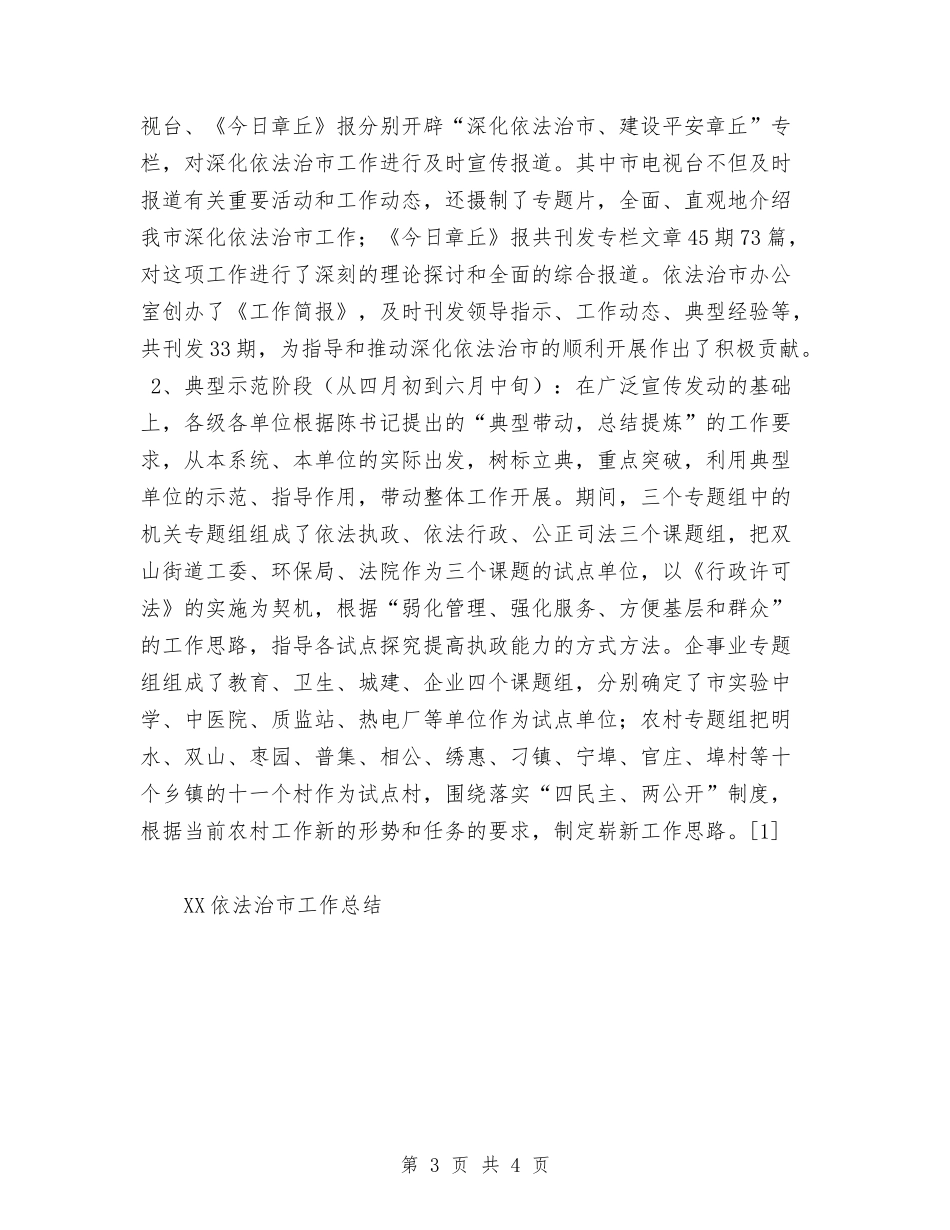 视台、《今日章丘》报分别开辟“深化依法治市、建设平安章丘”专栏，对深化依法治市工作进行及时宣传报道。其中市电视台不但及时报道有关重要活动和工作动态，还摄制了专题片，全面、直观地介绍我市深化依法治市工作；《今日章丘》报共刊发专栏文章45期73篇，对这项工作进行了深刻的理论探讨和全面的综合报道。依法治市办公室创办了《工作简报》，及时刊发领导指示、工作动态、典型经验等，共刊发33期，为指导和推动深化依法治市的顺利开展作出了积极贡献。2、典型示范阶段（从四月初到六月中旬）：在广泛宣传发动的基础上，各级各单位根据陈书记提出的“典型带动，总结提炼”的工作要求，从本系统、本单位的实际出发，树标立典，重点突破，利用典型单位的示范、指导作用，带动整体工作开展。期间，三个专题组中的机关专题组组成了依法执政、依法行政、公正司法三个课题组，把双山街道工委、环保局、法院作为三个课题的试点单位，以《行政许可法》的实施为契机，根据“弱化管理、强化服务、方便基层和群众”的工作思路，指导各试点探究提高执政能力的方式方法。企事业专题组组成了教育、卫生、城建、企业四个课题组，分别确定了市实验中学、中医院、质监站、热电厂等单位作为试点单位；农村专题组把明水、双山、枣园、普集、相公、绣惠、刁镇、宁埠、官庄、埠村等十个乡镇的十一个村作为试点村，围绕落实“四民主、两公开”制度，根据当前农村工作新的形势和任务的要求，制定崭新工作思路。[1]

XX依法治市工作总结

第 3 页 共 4 页